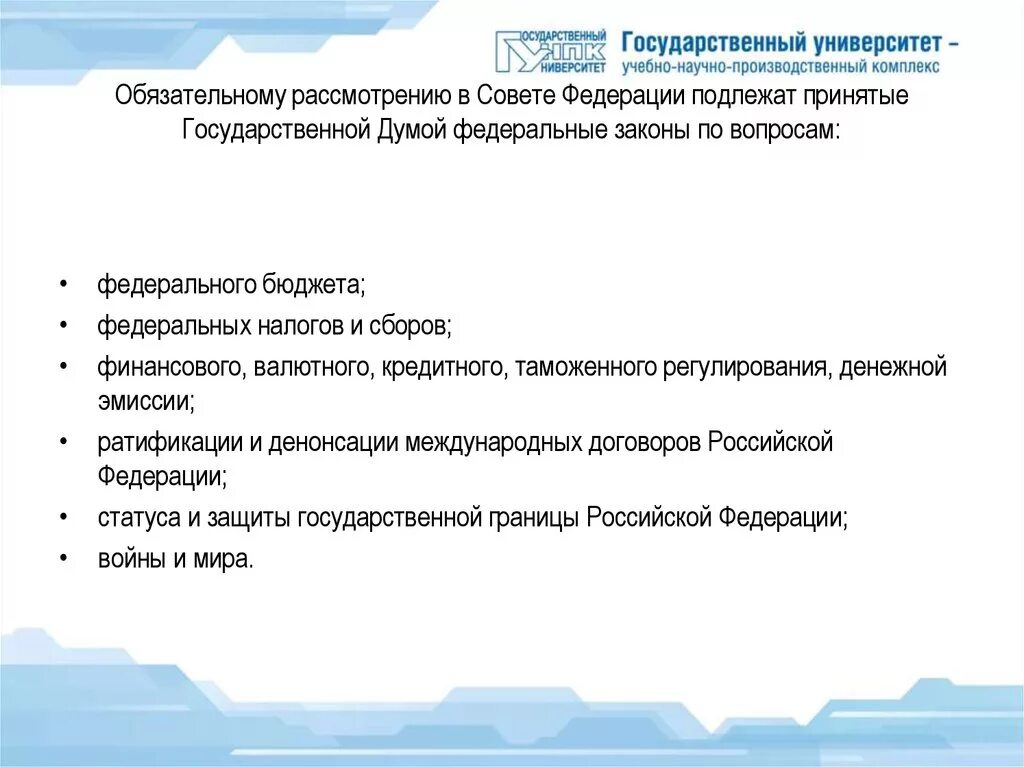 ГОСУДАРСТВЕННЫЙ УНПК УНИВЕРСИТЕТ Государственный университет – учебно-научно-производственный комплекс

Обязательному рассмотрению в Совете Федерации подлежат принятые Государственной Думой федеральные законы по вопросам:

• федерального бюджета;
• федеральных налогов и сборов;
• финансового, валютного, кредитного, таможенного регулирования, денежной эмиссии;
• ратификации и денонсации международных договоров Российской Федерации;
• статуса и защиты государственной границы Российской Федерации;
• войны и мира.